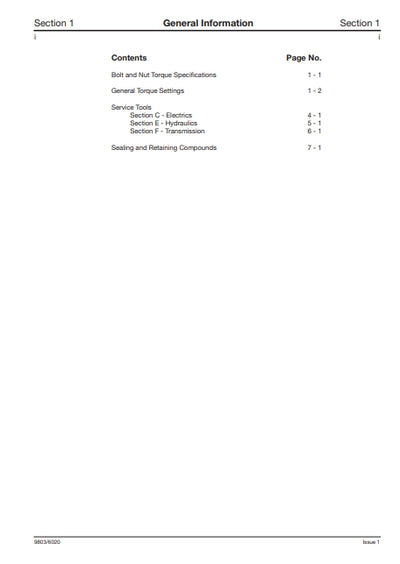 Section 1 General Information Section 1

i i

| Contents | Page No. |
|---|---|
| Bolt and Nut Torque Specifications | 1 - 1 |
| General Torque Settings | 1 - 2 |
| Service Tools | |
| Section C - Electrics | 4 - 1 |
| Section E - Hydraulics | 5 - 1 |
| Section F - Transmission | 6 - 1 |
| Sealing and Retaining Compounds | 7 - 1 |

9803/6020 Issue 1